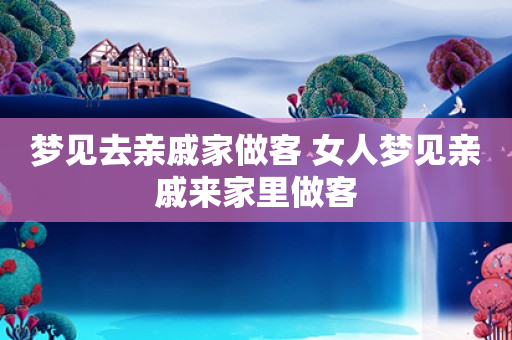 梦见去亲戚家做客 女人梦见亲戚来家里做客